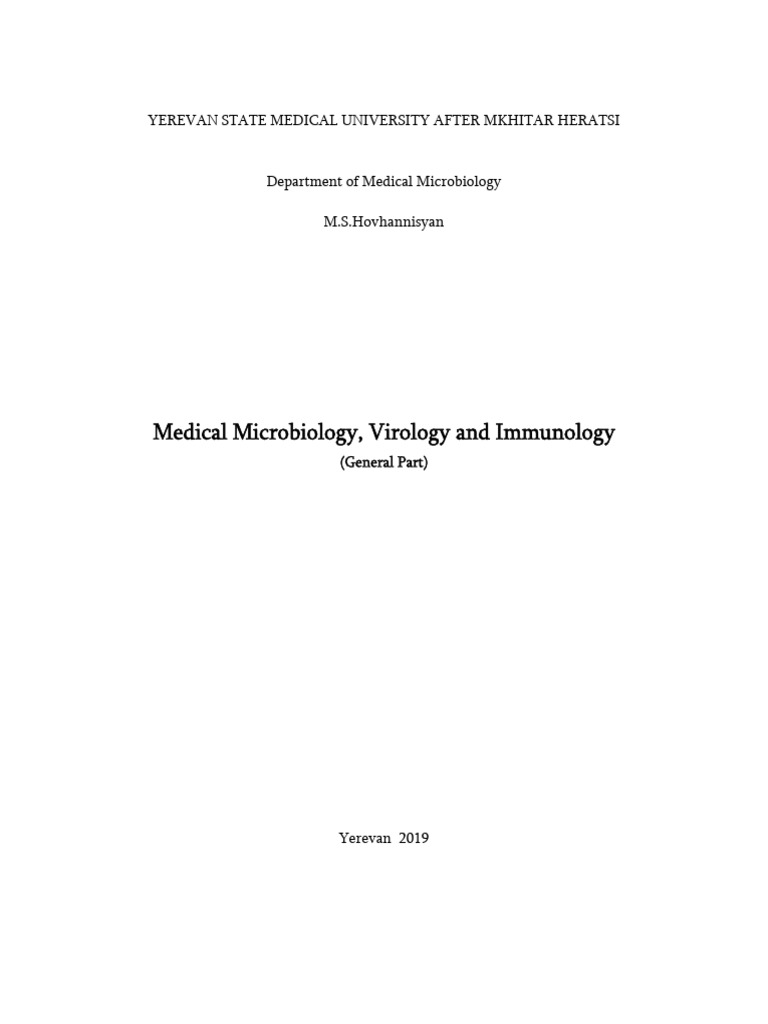 YEREVAN STATE MEDICAL UNIVERSITY AFTER MKHITAR HERATSI

Department of Medical Microbiology

M.S.Hovhannisyan

Medical Microbiology, Virology and Immunology
(General Part)

Yerevan 2019